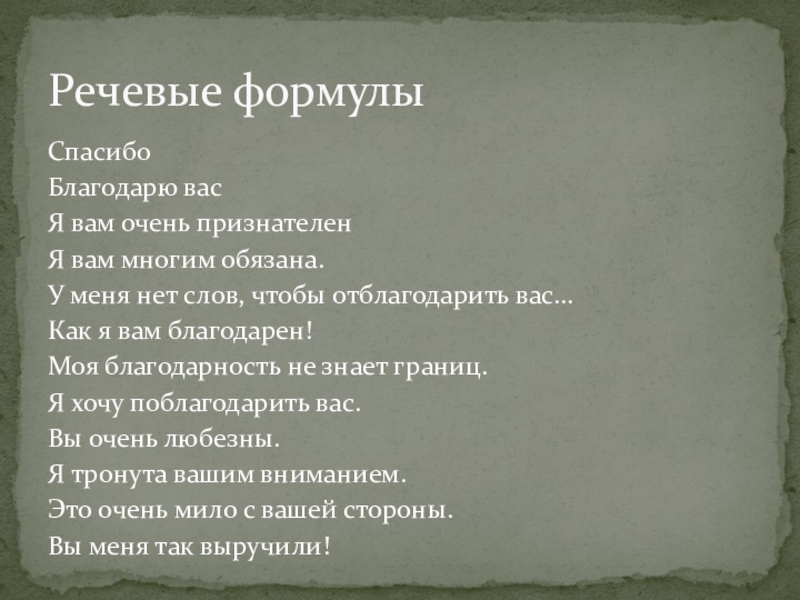 Речевые формулы

Спасибо
Благодарю вас
Я вам очень признателен
Я вам многим обязана.
У меня нет слов, чтобы отблагодарить вас…
Как я вам благодарен!
Моя благодарность не знает границ.
Я хочу поблагодарить вас.
Вы очень любезны.
Я тронута вашим вниманием.
Это очень мило с вашей стороны.
Вы меня так выручили!